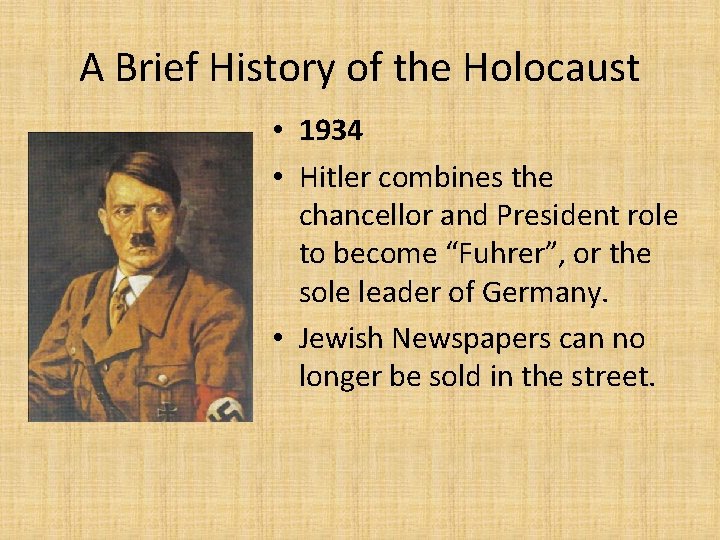 A Brief History of the Holocaust

• 1934
• Hitler combines the chancellor and President role to become "Fuhrer", or the sole leader of Germany.
• Jewish Newspapers can no longer be sold in the street.